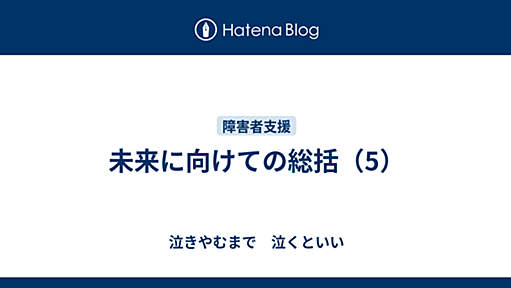 Hatena Blog

障害者支援

未来に向けての総括（5）

泣きやむまで　泣くといい